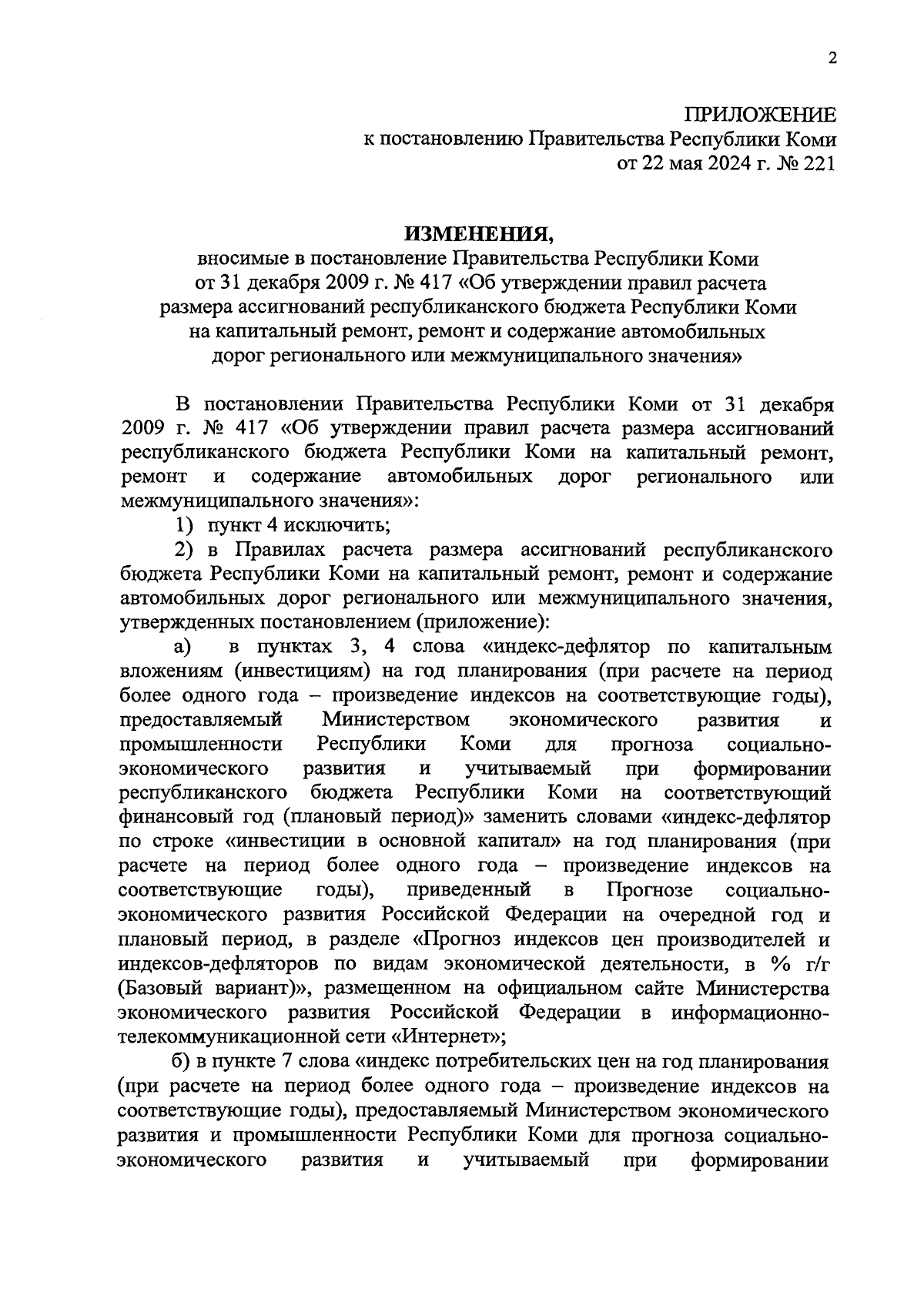 2

ПРИЛОЖЕНИЕ
к постановлению Правительства Республики Коми
от 22 мая 2024 г. № 221

ИЗМЕНЕНИЯ,
вносимые в постановление Правительства Республики Коми от 31 декабря 2009 г. № 417 «Об утверждении правил расчета размера ассигнований республиканского бюджета Республики Коми на капитальный ремонт, ремонт и содержание автомобильных дорог регионального или межмуниципального значения»

В постановлении Правительства Республики Коми от 31 декабря 2009 г. № 417 «Об утверждении правил расчета размера ассигнований республиканского бюджета Республики Коми на капитальный ремонт, ремонт и содержание автомобильных дорог регионального или межмуниципального значения»:

1) пункт 4 исключить;

2) в Правилах расчета размера ассигнований республиканского бюджета Республики Коми на капитальный ремонт, ремонт и содержание автомобильных дорог регионального или межмуниципального значения, утвержденных постановлением (приложение):

а) в пунктах 3, 4 слова «индекс-дефлятор по капитальным вложениям (инвестициям) на год планирования (при расчете на период более одного года – произведение индексов на соответствующие годы), предоставляемый Министерством экономического развития и промышленности Республики Коми для прогноза социально-экономического развития и учитываемый при формировании республиканского бюджета Республики Коми на соответствующий финансовый год (плановый период)» заменить словами «индекс-дефлятор по строке «инвестиции в основной капитал» на год планирования (при расчете на период более одного года – произведение индексов на соответствующие годы), приведенный в Прогнозе социально-экономического развития Российской Федерации на очередной год и плановый период, в разделе «Прогноз индексов цен производителей и индексов-дефляторов по видам экономической деятельности, в % г/г (Базовый вариант)», размещенном на официальном сайте Министерства экономического развития Российской Федерации в информационно-телекоммуникационной сети «Интернет»;

б) в пункте 7 слова «индекс потребительских цен на год планирования (при расчете на период более одного года – произведение индексов на соответствующие годы), предоставляемый Министерством экономического развития и промышленности Республики Коми для прогноза социально-экономического развития и учитываемый при формировании